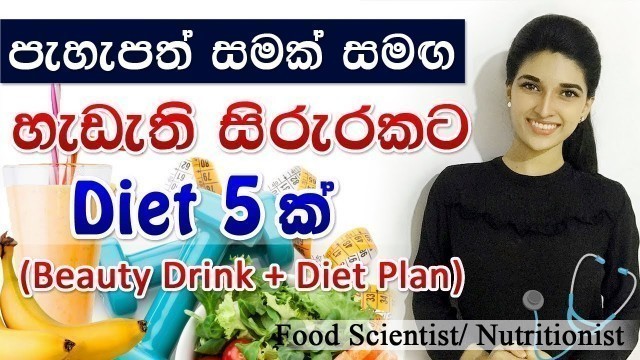 පැහැපත් සමක් සමග

හැඩැති සිරුරකට

Diet 5 ක්

(Beauty Drink + Diet Plan)

Food Scientist/ Nutritionist